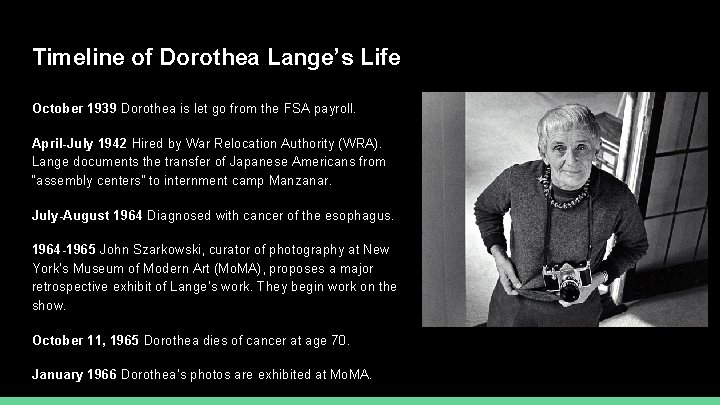 Timeline of Dorothea Lange's Life

October 1939 Dorothea is let go from the FSA payroll.

April-July 1942 Hired by War Relocation Authority (WRA). Lange documents the transfer of Japanese Americans from "assembly centers" to internment camp Manzanar.

July-August 1964 Diagnosed with cancer of the esophagus.

1964-1965 John Szarkowski, curator of photography at New York's Museum of Modern Art (MoMA), proposes a major retrospective exhibit of Lange's work. They begin work on the show.

October 11, 1965 Dorothea dies of cancer at age 70.

January 1966 Dorothea's photos are exhibited at MoMA.